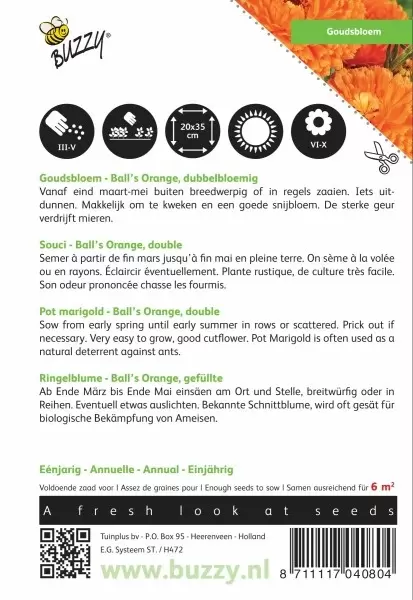 BUZZY®

Goudsbloem

III-V

20x35 cm

VI-X

Goudsbloem - Ball's Orange, dubbelbloemig
Vanaf eind maart-mei buiten breedwerpig of in regels zaaien. Iets uitdunnen. Makkelijk om te kweken en een goede snijbloem. De sterke geur verdrijft mieren.

Souci - Ball's Orange, double
Semer à partir de fin mars jusqu'à fin mai en pleine terre. On sème à la volée ou en rayons. Éclaircir éventuellement. Plante rustique, de culture très facile. Son odeur prononcée chasse les fourmis.

Pot marigold - Ball's Orange, double
Sow from early spring until early summer in rows or scattered. Prick out if necessary. Very easy to grow, good cutflower. Pot Marigold is often used as a natural deterrent against ants.

Ringelblume - Ball's Orange, gefüllte
Ab Ende März bis Ende Mai einsäen am Ort und Stelle, breitwürfig oder in Reihen. Eventuell etwas auslichten. Bekannte Schnittblume, wird oft gesät für biologische Bekämpfung von Ameisen.

Eénjarig - Annuelle - Annual - Einjährig
Voldoende zaad voor I Assez de graines pour I Enough seeds to sow I Samen ausreichend für 6 m²

A fresh look at seeds

Tuinplus bv - P.O. Box 95 - Heerenveen - Holland
E.G. Systeem ST. / H472

www.buzzy.nl

8 711117 040804